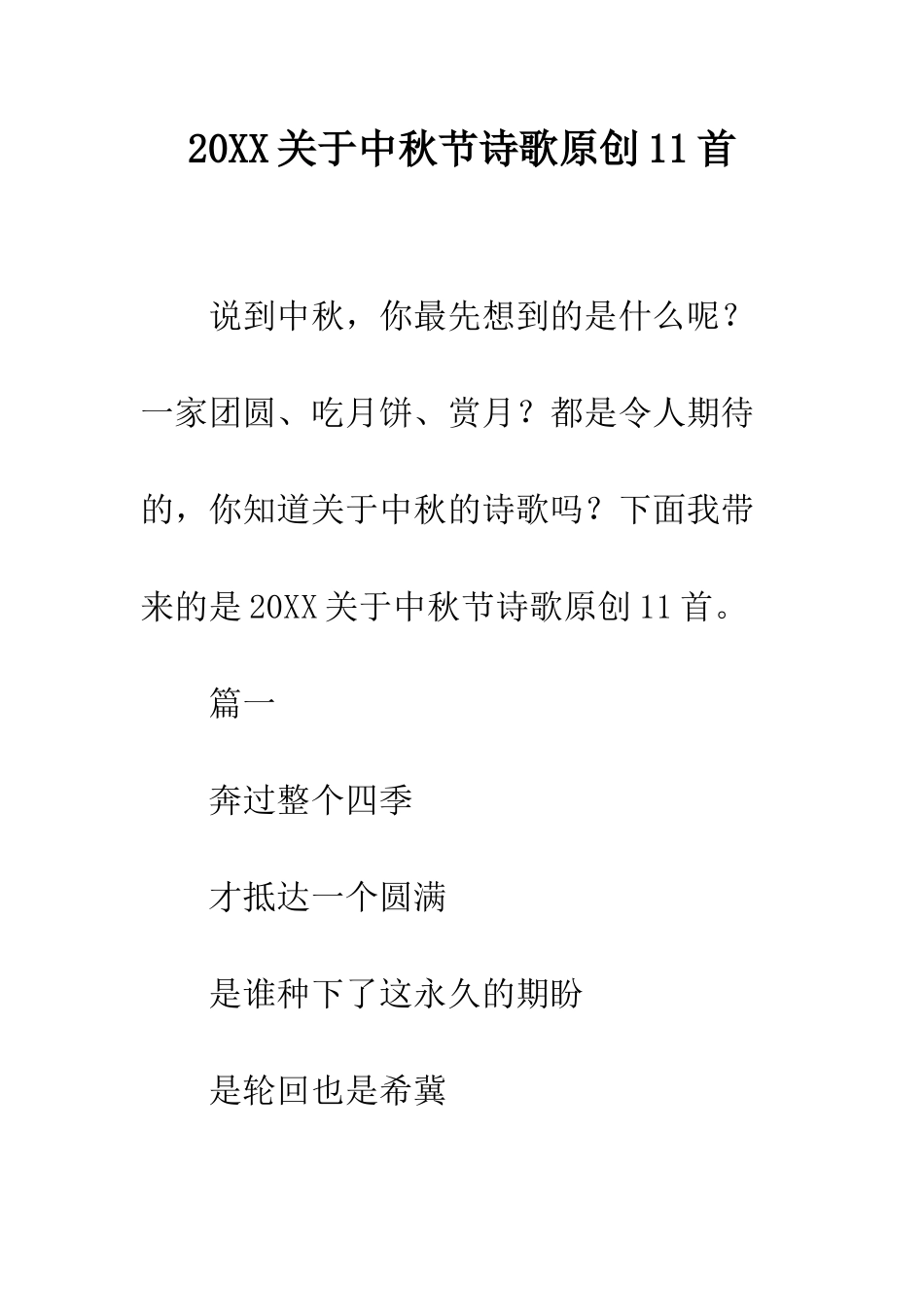 20XX关于中秋节诗歌原创11首

说到中秋，你最先想到的是什么呢？一家团圆、吃月饼、赏月？都是令人期待的，你知道关于中秋的诗歌吗？下面我带来的是20XX关于中秋节诗歌原创11首。

篇一

奔过整个四季

才抵达一个圆满

是谁种下了这永久的期盼

是轮回也是希冀